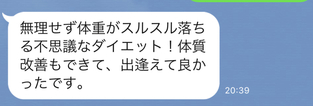 無理せず体重がスルスル落ちる不思議なダイエット！体質改善もできて、出逢えて良かったです。

20:39